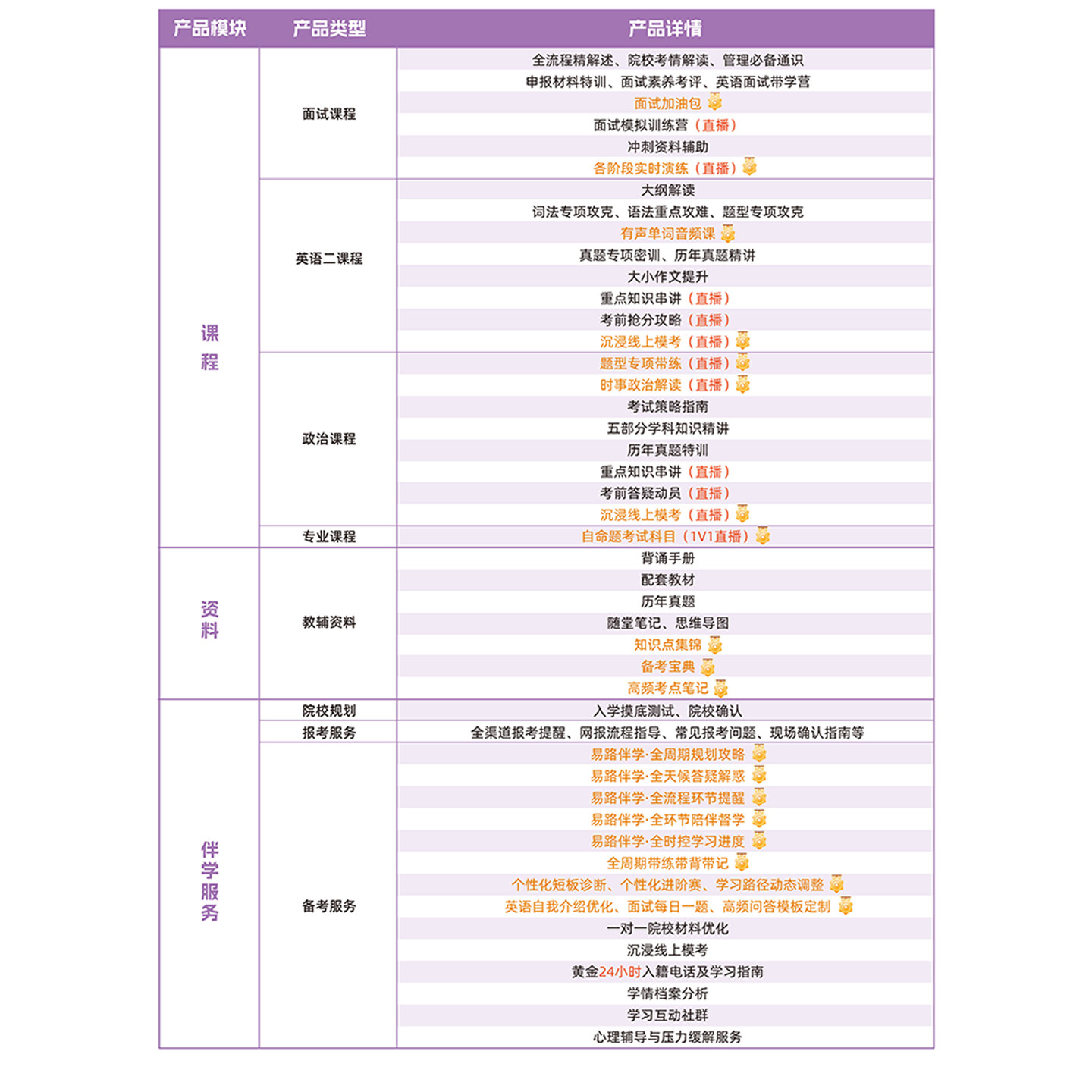 | 产品模块 | 产品类型 | 产品详情 |
|---|---|---|
| 课程 | 面试课程 | 全流程精解述、院校考情解读、管理必备通识 |
| | | 申报材料特训、面试素养考评、英语面试带学营 |
| | | 面试加油包 |
| | | 面试模拟训练营（直播） |
| | | 冲刺资料辅助 |
| | | 各阶段实时演练（直播） |
| | 英语二课程 | 大纲解读 |
| | | 词法专项攻克、语法重点攻难、题型专项攻克 |
| | | 有声单词音频课 |
| | | 真题专项密训、历年真题精讲 |
| | | 大小作文提升 |
| | | 重点知识串讲（直播） |
| | | 考前抢分攻略（直播） |
| | | 沉浸线上模考（直播） |
| | 政治课程 | 题型专项带练（直播） |
| | | 时事政治解读（直播） |
| | | 考试策略指南 |
| | | 五部分学科知识精讲 |
| | | 历年真题特训 |
| | | 重点知识串讲（直播） |
| | | 考前答疑动员（直播） |
| | | 沉浸线上模考（直播） |
| | 专业课程 | 自命题考试科目（1V1直播） |
| 资料 | 教辅资料 | 背诵手册 |
| | | 配套教材 |
| | | 历年真题 |
| | | 随堂笔记、思维导图 |
| | | 知识点集锦 |
| | | 备考宝典 |
| | | 高频考点笔记 |
| 伴学服务 | 院校规划 | 入学摸底测试、院校确认 |
| | 报考服务 | 全渠道报考提醒、网报流程指导、常见报考问题、现场确认指南等 |
| | 备考服务 | 易路伴学·全周期规划攻略 |
| | | 易路伴学·全天候答疑解惑 |
| | | 易路伴学·全流程环节提醒 |
| | | 易路伴学·全环节陪伴督学 |
| | | 易路伴学·全时控学习进度 |
| | | 全周期带练带背带记 |
| | | 个性化短板诊断、个性化进阶赛、学习路径动态调整 |
| | | 英语自我介绍优化、面试每日一题、高频问答模板定制 |
| | | 一对一院校材料优化 |
| | | 沉浸线上模考 |
| | | 黄金24小时入籍电话及学习指南 |
| | | 学情档案分析 |
| | | 学习互动社群 |
| | | 心理辅导与压力缓解服务 |